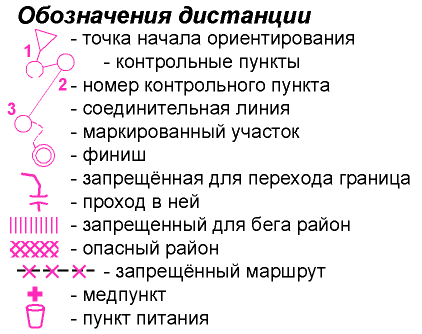 Обозначения дистанции

1 - точка начала ориентирования

- контрольные пункты

2 - номер контрольного пункта

3 - соединительная линия

- маркированный участок

- финиш

- запрещённая для перехода граница

- проход в ней

- запрещенный для бега район

- опасный район

- запрещённый маршрут

- медпункт

- пункт питания